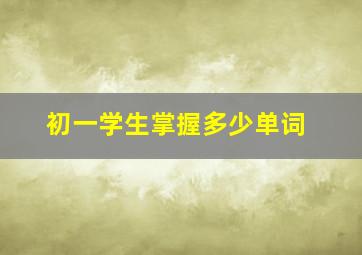 初一学生掌握多少单词